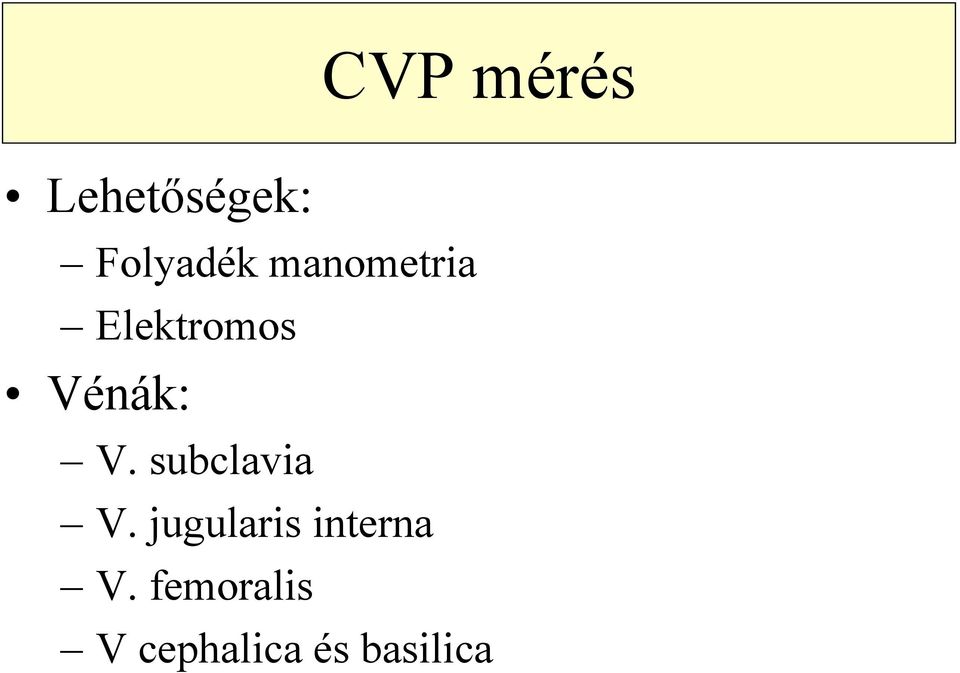 CVP mérés

• Lehetőségek:
– Folyadék manometria
– Elektromos
• Vénák:
– V. subclavia
– V. jugularis interna
– V. femoralis
– V cephalica és basilica